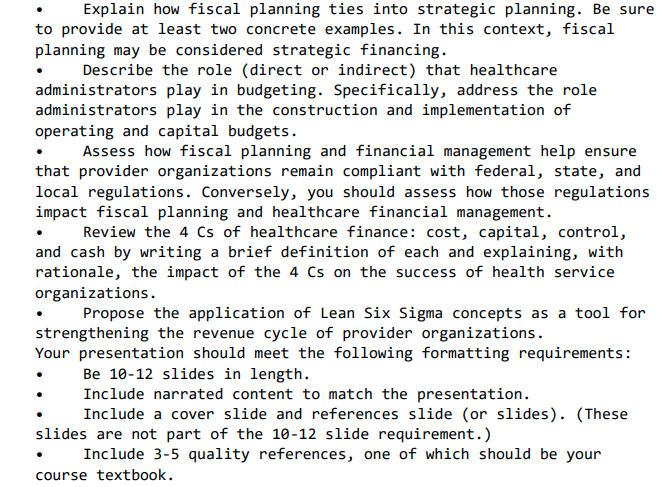 •	Explain how fiscal planning ties into strategic planning. Be sure to provide at least two concrete examples. In this context, fiscal planning may be considered strategic financing.
•	Describe the role (direct or indirect) that healthcare administrators play in budgeting. Specifically, address the role administrators play in the construction and implementation of operating and capital budgets.
•	Assess how fiscal planning and financial management help ensure that provider organizations remain compliant with federal, state, and local regulations. Conversely, you should assess how those regulations impact fiscal planning and healthcare financial management.
•	Review the 4 Cs of healthcare finance: cost, capital, control, and cash by writing a brief definition of each and explaining, with rationale, the impact of the 4 Cs on the success of health service organizations.
•	Propose the application of Lean Six Sigma concepts as a tool for strengthening the revenue cycle of provider organizations.
Your presentation should meet the following formatting requirements:
•	Be 10-12 slides in length.
•	Include narrated content to match the presentation.
•	Include a cover slide and references slide (or slides). (These slides are not part of the 10-12 slide requirement.)
•	Include 3-5 quality references, one of which should be your course textbook.